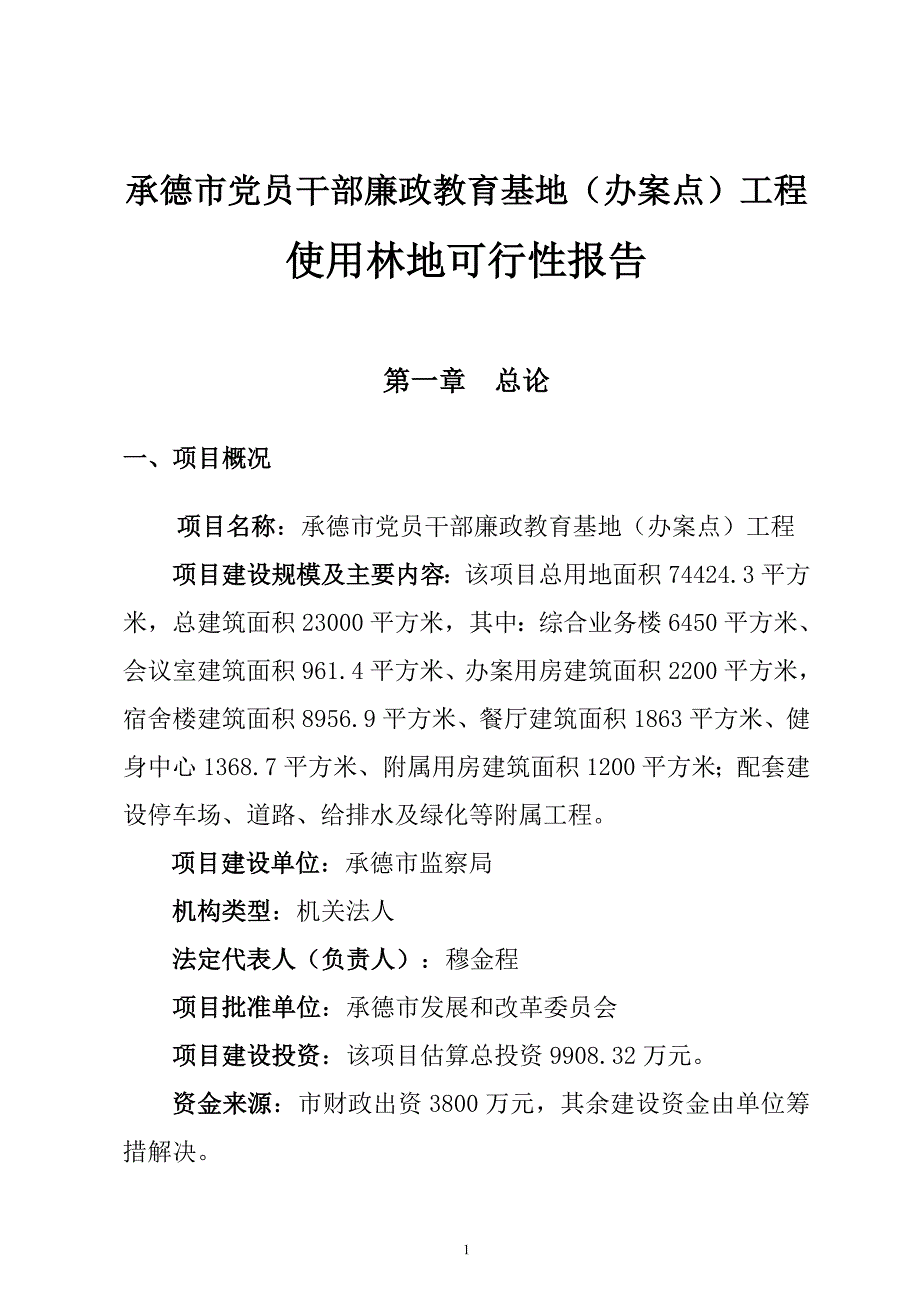 承德市党员干部廉政教育基地（办案点）工程

使用林地可行性报告

第一章　总论

一、项目概况

项目名称：承德市党员干部廉政教育基地（办案点）工程

项目建设规模及主要内容：该项目总用地面积 74424.3 平方米，总建筑面积 23000 平方米，其中：综合业务楼 6450 平方米、会议室建筑面积 961.4 平方米、办案用房建筑面积 2200 平方米，宿舍楼建筑面积 8956.9 平方米、餐厅建筑面积 1863 平方米、健身中心 1368.7 平方米、附属用房建筑面积 1200 平方米；配套建设停车场、道路、给排水及绿化等附属工程。

项目建设单位：承德市监察局

机构类型：机关法人

法定代表人（负责人）：穆金程

项目批准单位：承德市发展和改革委员会

项目建设投资：该项目估算总投资 9908.32 万元。

资金来源：市财政出资 3800 万元，其余建设资金由单位筹措解决。

1